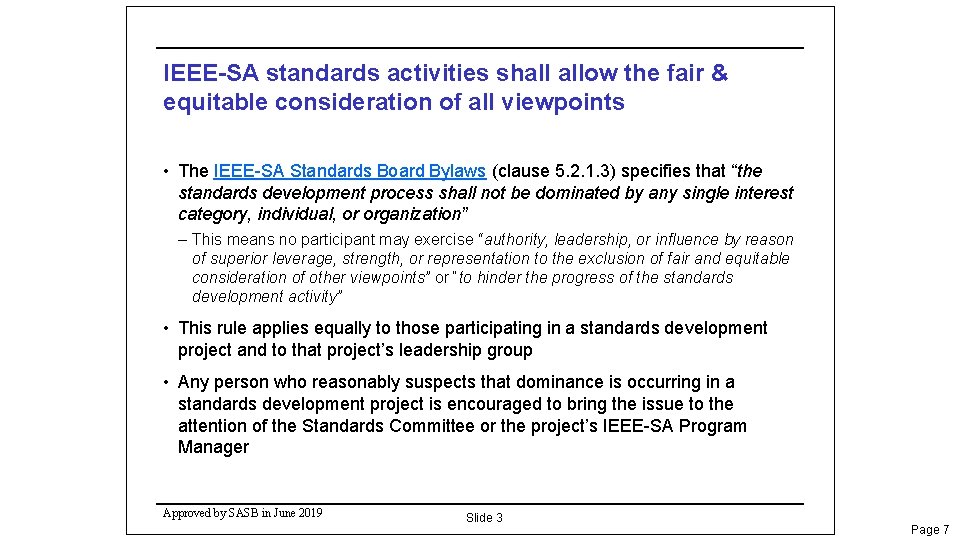 IEEE-SA standards activities shall allow the fair & equitable consideration of all viewpoints

• The IEEE-SA Standards Board Bylaws (clause 5.2.1.3) specifies that "the standards development process shall not be dominated by any single interest category, individual, or organization"

– This means no participant may exercise "authority, leadership, or influence by reason of superior leverage, strength, or representation to the exclusion of fair and equitable consideration of other viewpoints" or "to hinder the progress of the standards development activity"

• This rule applies equally to those participating in a standards development project and to that project's leadership group

• Any person who reasonably suspects that dominance is occurring in a standards development project is encouraged to bring the issue to the attention of the Standards Committee or the project's IEEE-SA Program Manager

Approved by SASB in June 2019

Slide 3

Page 7